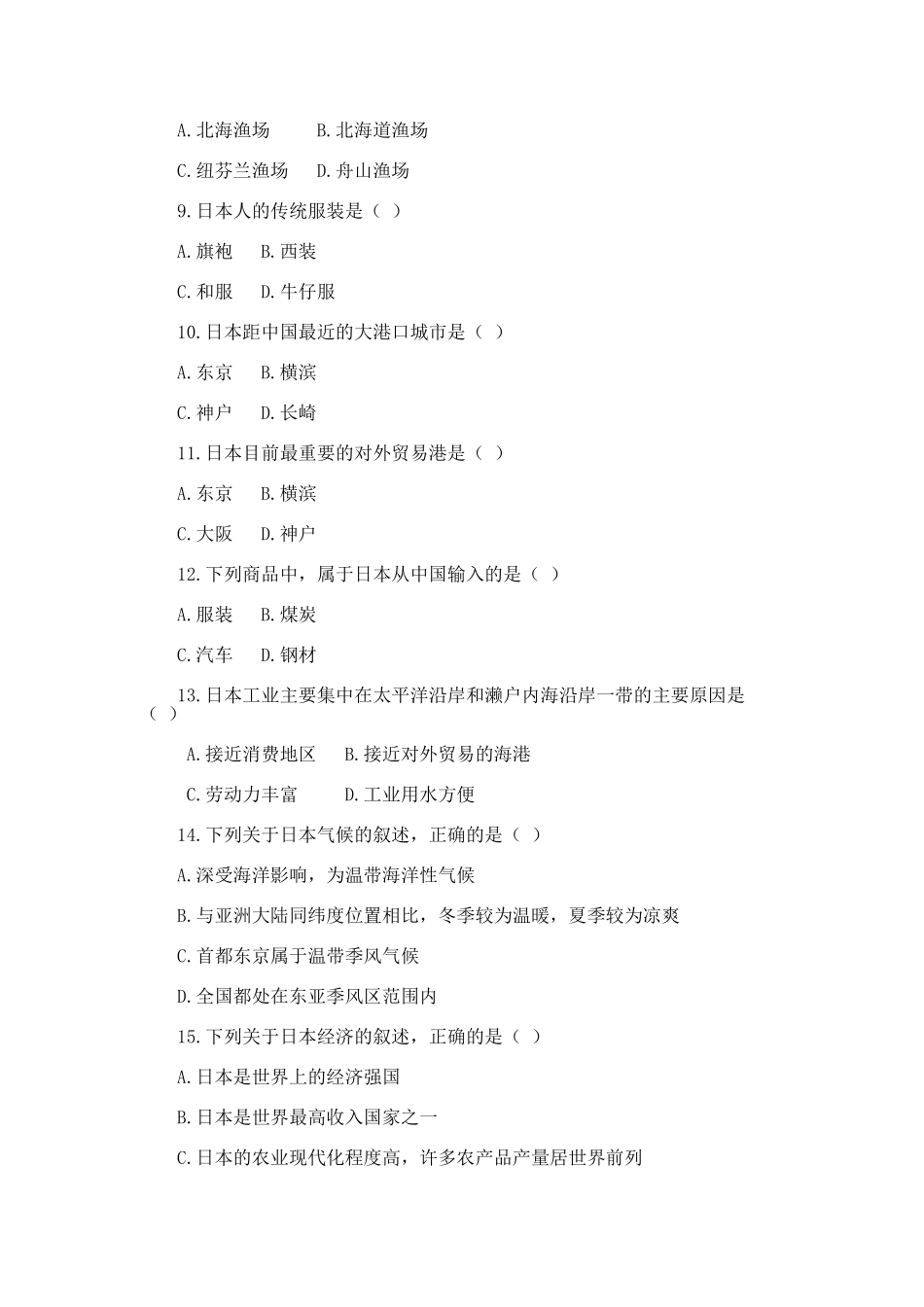 A.北海渔场　　B.北海道渔场

C.纽芬兰渔场　D.舟山渔场

9.日本人的传统服装是（ ）

A.旗袍　B.西装

C.和服　D.牛仔服

10.日本距中国最近的大港口城市是（ ）

A.东京　B.横滨

C.神户　D.长崎

11.日本目前最重要的对外贸易港是（ ）

A.东京　B.横滨

C.大阪　D.神户

12.下列商品中，属于日本从中国输入的是（ ）

A.服装　B.煤炭

C.汽车　D.钢材

13.日本工业主要集中在太平洋沿岸和濑户内海沿岸一带的主要原因是（ ）

A.接近消费地区　B.接近对外贸易的海港

C.劳动力丰富　　D.工业用水方便

14.下列关于日本气候的叙述，正确的是（ ）

A.深受海洋影响，为温带海洋性气候

B.与亚洲大陆同纬度位置相比，冬季较为温暖，夏季较为凉爽

C.首都东京属于温带季风气候

D.全国都处在东亚季风区范围内

15.下列关于日本经济的叙述，正确的是（ ）

A.日本是世界上的经济强国

B.日本是世界最高收入国家之一

C.日本的农业现代化程度高，许多农产品产量居世界前列